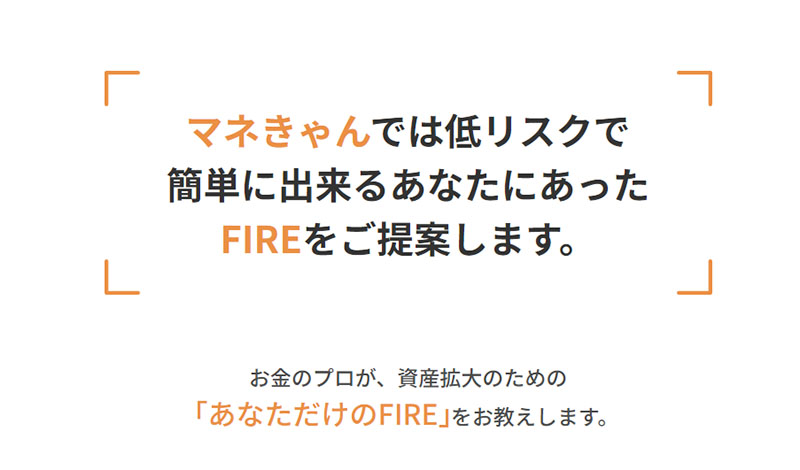 マネきゃんでは低リスクで
簡単に出来るあなたにあった
FIREをご提案します。

お金のプロが、資産拡大のための
「あなただけのFIRE」をお教えします。